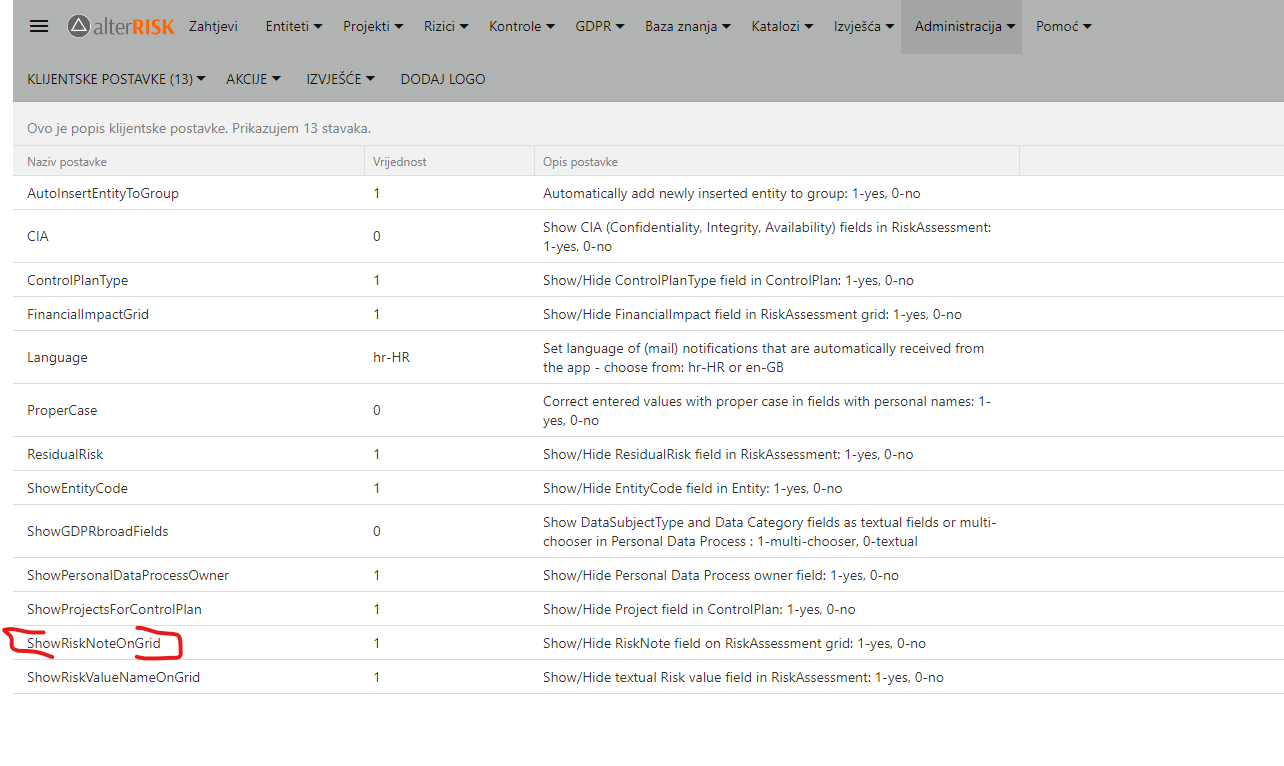 alterRISK Zahtjevi Entiteti Projekti Rizici Kontrole GDPR Baza znanja Katalozi Izvješća Administracija Pomoć

KLIJENTSKE POSTAVKE (13) AKCIJE IZVJEŠĆE DODAJ LOGO

Ovo je popis klijentske postavke. Prikazujem 13 stavaka.

| Naziv postavke | Vrijednost | Opis postavke |
|---|---|---|
| AutoInsertEntityToGroup | 1 | Automatically add newly inserted entity to group: 1-yes, 0-no |
| CIA | 0 | Show CIA (Confidentiality, Integrity, Availability) fields in RiskAssessment: 1-yes, 0-no |
| ControlPlanType | 1 | Show/Hide ControlPlanType field in ControlPlan: 1-yes, 0-no |
| FinancialImpactGrid | 1 | Show/Hide FinancialImpact field in RiskAssessment grid: 1-yes, 0-no |
| Language | hr-HR | Set language of (mail) notifications that are automatically received from the app - choose from: hr-HR or en-GB |
| ProperCase | 0 | Correct entered values with proper case in fields with personal names: 1-yes, 0-no |
| ResidualRisk | 1 | Show/Hide ResidualRisk field in RiskAssessment: 1-yes, 0-no |
| ShowEntityCode | 1 | Show/Hide EntityCode field in Entity: 1-yes, 0-no |
| ShowGDPRbroadFields | 0 | Show DataSubjectType and Data Category fields as textual fields or multi-chooser in Personal Data Process : 1-multi-chooser, 0-textual |
| ShowPersonalDataProcessOwner | 1 | Show/Hide Personal Data Process owner field: 1-yes, 0-no |
| ShowProjectsForControlPlan | 1 | Show/Hide Project field in ControlPlan: 1-yes, 0-no |
| ShowRiskNoteOnGrid | 1 | Show/Hide RiskNote field on RiskAssessment grid: 1-yes, 0-no |
| ShowRiskValueNameOnGrid | 1 | Show/Hide textual Risk value field in RiskAssessment: 1-yes, 0-no |